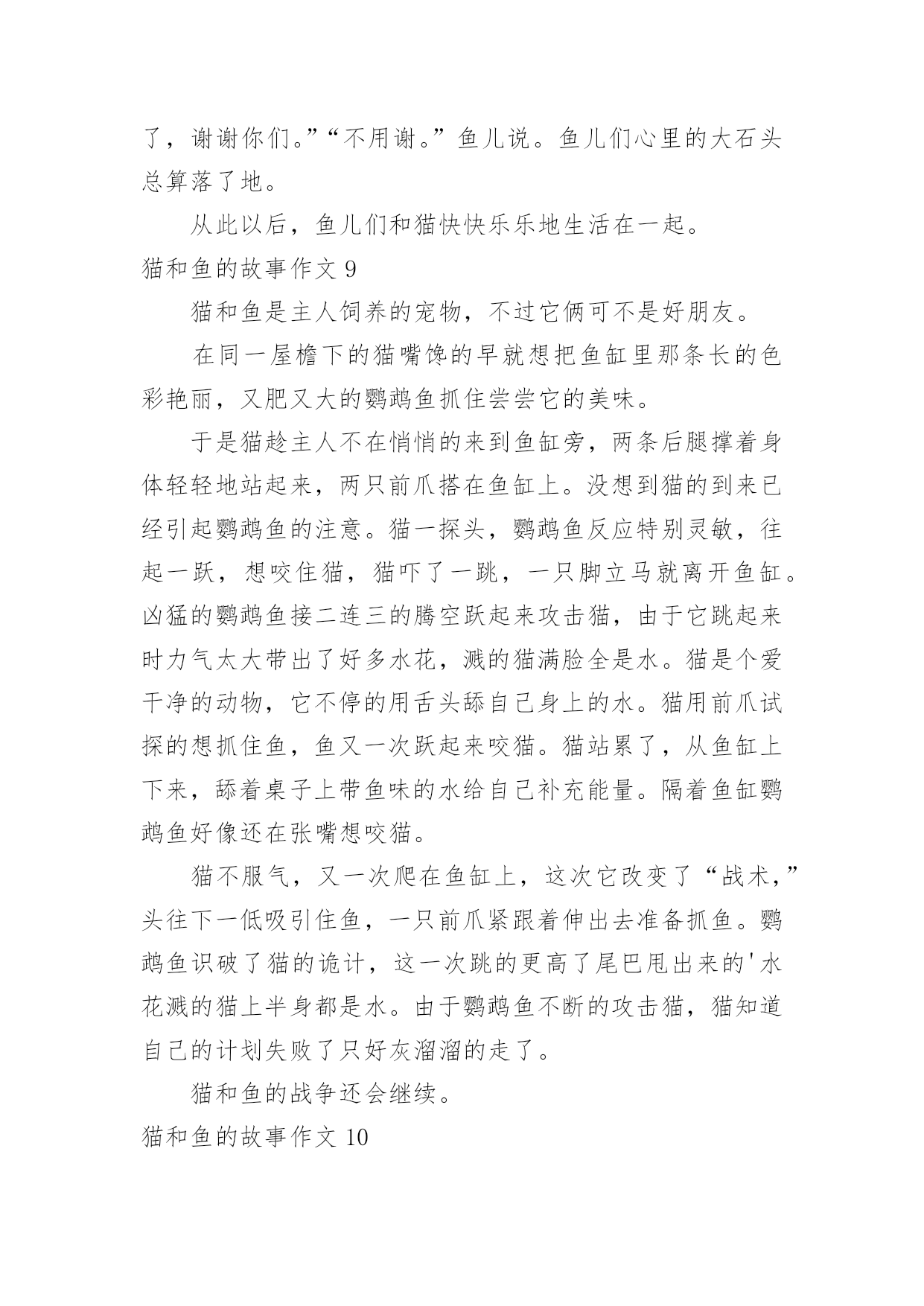 了，谢谢你们。”“不用谢。”鱼儿说。鱼儿们心里的大石头总算落了地。

从此以后，鱼儿们和猫快快乐乐地生活在一起。

猫和鱼的故事作文 9

猫和鱼是主人饲养的宠物，不过它俩可不是好朋友。

在同一屋檐下的猫嘴馋的早就想把鱼缸里那条长的色彩艳丽，又肥又大的鹦鹉鱼抓住尝尝它的美味。

于是猫趁主人不在悄悄的来到鱼缸旁，两条后腿撑着身体轻轻地站起来，两只前爪搭在鱼缸上。没想到猫的到来已经引起鹦鹉鱼的注意。猫一探头，鹦鹉鱼反应特别灵敏，往起一跃，想咬住猫，猫吓了一跳，一只脚立马就离开鱼缸。凶猛的鹦鹉鱼接二连三的腾空跃起来攻击猫，由于它跳起来时力气太大带出了好多水花，溅的猫满脸全是水。猫是个爱干净的动物，它不停的用舌头舔自己身上的水。猫用前爪试探的想抓住鱼，鱼又一次跃起来咬猫。猫站累了，从鱼缸上下来，舔着桌子上带鱼味的水给自己补充能量。隔着鱼缸鹦鹉鱼好像还在张嘴想咬猫。

猫不服气，又一次爬在鱼缸上，这次它改变了“战术,”头往下一低吸引住鱼，一只前爪紧跟着伸出去准备抓鱼。鹦鹉鱼识破了猫的诡计，这一次跳的更高了尾巴甩出来的'水花溅的猫上半身都是水。由于鹦鹉鱼不断的攻击猫，猫知道自己的计划失败了只好灰溜溜的走了。

猫和鱼的战争还会继续。

猫和鱼的故事作文 10